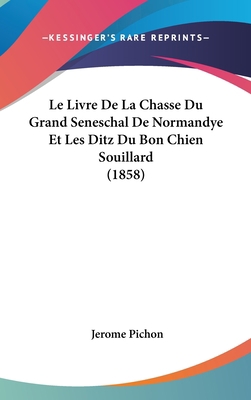 —KESSINGER'S RARE REPRINTS—

Le Livre De La Chasse Du Grand Seneschal De Normandye Et Les Ditz Du Bon Chien Souillard
(1858)

Jerome Pichon